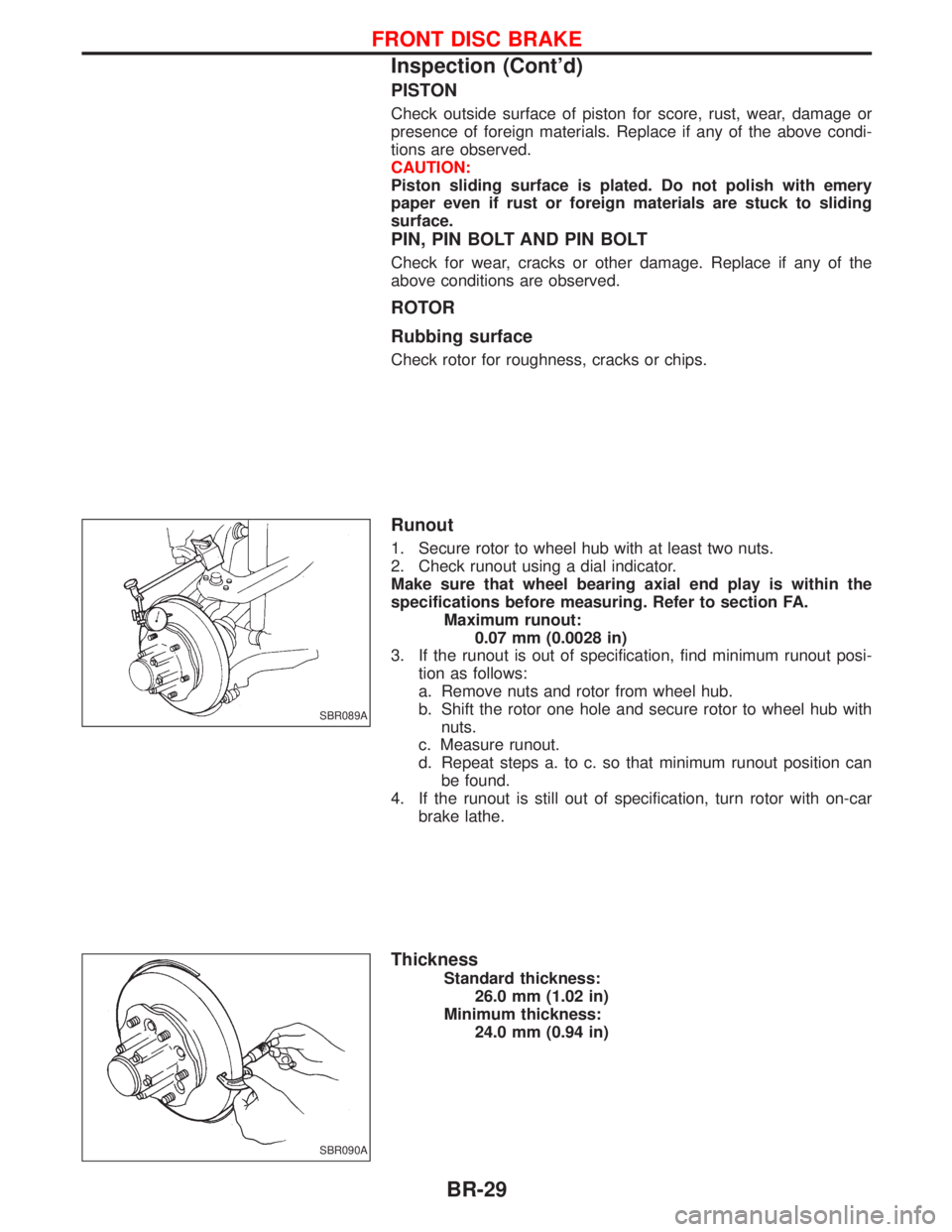 FRONT DISC BRAKE

Inspection (Cont'd)

PISTON

Check outside surface of piston for score, rust, wear, damage or presence of foreign materials. Replace if any of the above conditions are observed.

CAUTION:

Piston sliding surface is plated. Do not polish with emery paper even if rust or foreign materials are stuck to sliding surface.

PIN, PIN BOLT AND PIN BOLT

Check for wear, cracks or other damage. Replace if any of the above conditions are observed.

ROTOR

Rubbing surface

Check rotor for roughness, cracks or chips.

SBR089A

Runout

1. Secure rotor to wheel hub with at least two nuts.
2. Check runout using a dial indicator.

Make sure that wheel bearing axial end play is within the specifications before measuring. Refer to section FA.

Maximum runout:
0.07 mm (0.0028 in)

3. If the runout is out of specification, find minimum runout position as follows:
a. Remove nuts and rotor from wheel hub.
b. Shift the rotor one hole and secure rotor to wheel hub with nuts.
c. Measure runout.
d. Repeat steps a. to c. so that minimum runout position can be found.
4. If the runout is still out of specification, turn rotor with on-car brake lathe.

SBR090A

Thickness

Standard thickness:
26.0 mm (1.02 in)
Minimum thickness:
24.0 mm (0.94 in)

BR-29

carmanualsonline.info